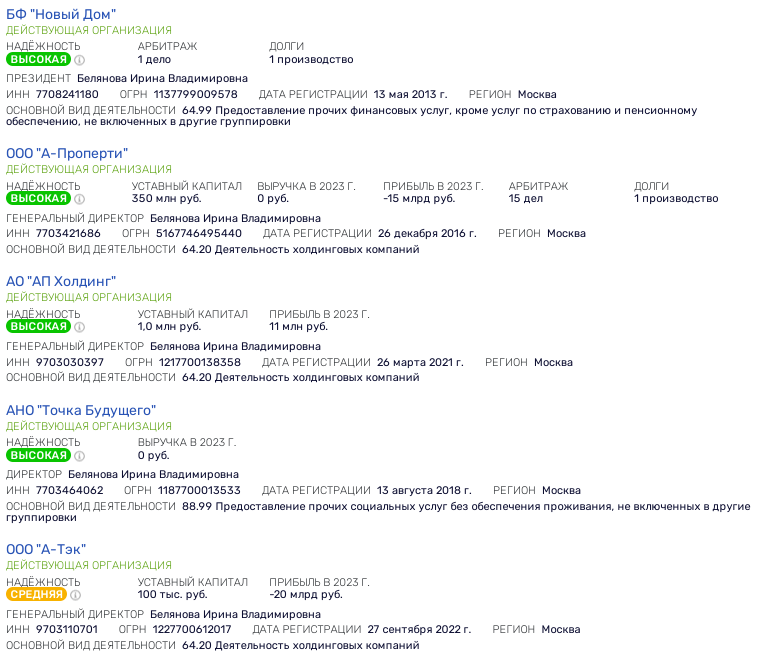 БФ "Новый Дом"
ДЕЙСТВУЮЩАЯ ОРГАНИЗАЦИЯ
НАДЁЖНОСТЬ ВЫСОКАЯ
АРБИТРАЖ 1 дело
ДОЛГИ 1 производство
ПРЕЗИДЕНТ Белянова Ирина Владимировна
ИНН 7708241180 ОГРН 1137799009578 ДАТА РЕГИСТРАЦИИ 13 мая 2013 г. РЕГИОН Москва
ОСНОВНОЙ ВИД ДЕЯТЕЛЬНОСТИ 64.99 Предоставление прочих финансовых услуг, кроме услуг по страхованию и пенсионному обеспечению, не включенных в другие группировки

ООО "А-Проперти"
ДЕЙСТВУЮЩАЯ ОРГАНИЗАЦИЯ
НАДЁЖНОСТЬ ВЫСОКАЯ
УСТАВНЫЙ КАПИТАЛ 350 млн руб.
ВЫРУЧКА В 2023 Г. 0 руб.
ПРИБЫЛЬ В 2023 Г. -15 млрд руб.
АРБИТРАЖ 15 дел
ДОЛГИ 1 производство
ГЕНЕРАЛЬНЫЙ ДИРЕКТОР Белянова Ирина Владимировна
ИНН 7703421686 ОГРН 5167746495440 ДАТА РЕГИСТРАЦИИ 26 декабря 2016 г. РЕГИОН Москва
ОСНОВНОЙ ВИД ДЕЯТЕЛЬНОСТИ 64.20 Деятельность холдинговых компаний

АО "АП Холдинг"
ДЕЙСТВУЮЩАЯ ОРГАНИЗАЦИЯ
НАДЁЖНОСТЬ ВЫСОКАЯ
УСТАВНЫЙ КАПИТАЛ 1,0 млн руб.
ПРИБЫЛЬ В 2023 Г. 11 млн руб.
ГЕНЕРАЛЬНЫЙ ДИРЕКТОР Белянова Ирина Владимировна
ИНН 9703030397 ОГРН 1217700138358 ДАТА РЕГИСТРАЦИИ 26 марта 2021 г. РЕГИОН Москва
ОСНОВНОЙ ВИД ДЕЯТЕЛЬНОСТИ 64.20 Деятельность холдинговых компаний

АНО "Точка Будущего"
ДЕЙСТВУЮЩАЯ ОРГАНИЗАЦИЯ
НАДЁЖНОСТЬ ВЫСОКАЯ
ВЫРУЧКА В 2023 Г. 0 руб.
ДИРЕКТОР Белянова Ирина Владимировна
ИНН 7703464062 ОГРН 1187700013533 ДАТА РЕГИСТРАЦИИ 13 августа 2018 г. РЕГИОН Москва
ОСНОВНОЙ ВИД ДЕЯТЕЛЬНОСТИ 88.99 Предоставление прочих социальных услуг без обеспечения проживания, не включенных в другие группировки

ООО "А-Тэк"
ДЕЙСТВУЮЩАЯ ОРГАНИЗАЦИЯ
НАДЁЖНОСТЬ СРЕДНЯЯ
УСТАВНЫЙ КАПИТАЛ 100 тыс. руб.
ПРИБЫЛЬ В 2023 Г. -20 млрд руб.
ГЕНЕРАЛЬНЫЙ ДИРЕКТОР Белянова Ирина Владимировна
ИНН 9703110701 ОГРН 1227700612017 ДАТА РЕГИСТРАЦИИ 27 сентября 2022 г. РЕГИОН Москва
ОСНОВНОЙ ВИД ДЕЯТЕЛЬНОСТИ 64.20 Деятельность холдинговых компаний